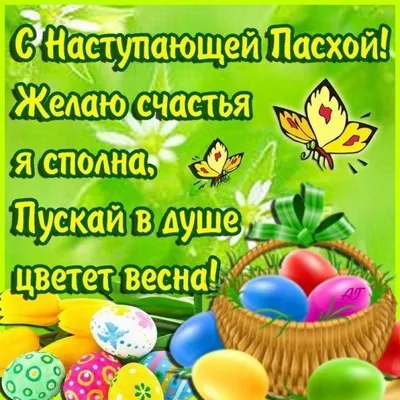 С Наступающей Пасхой!
Желаю счастья
я сполна,
Пускай в душе
цветет весна!

АГ